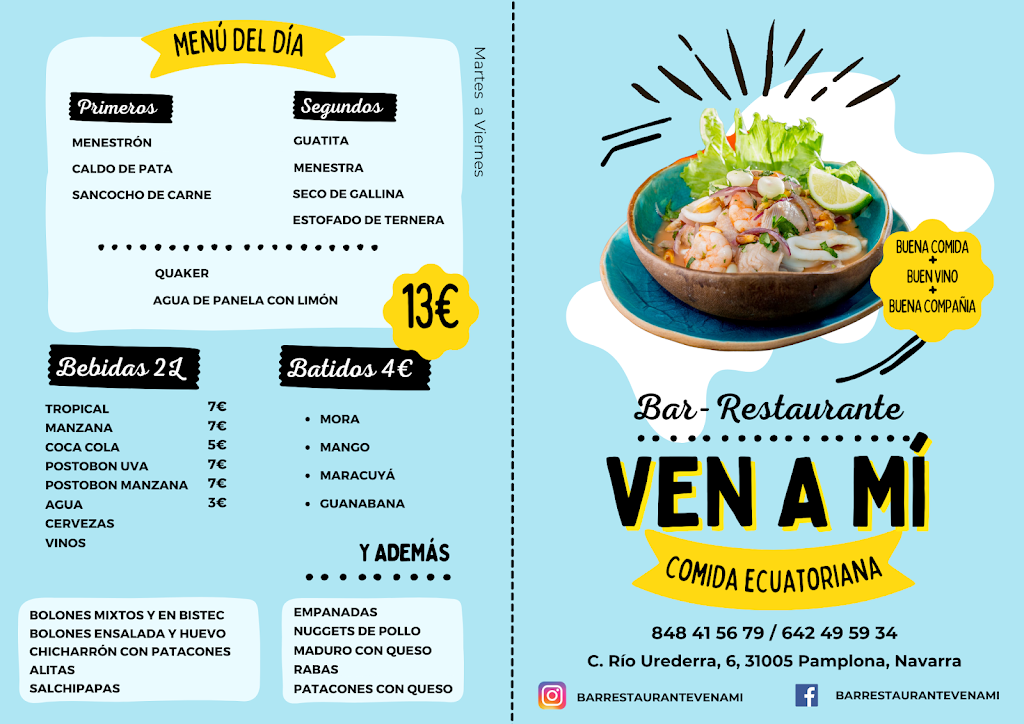 MENÚ DEL DÍA

Martes a Viernes

Primeros
MENESTRÓN
CALDO DE PATA
SANCOCHO DE CARNE

Segundos
GUATITA
MENESTRA
SECO DE GALLINA
ESTOFADO DE TERNERA

QUAKER
AGUA DE PANELA CON LIMÓN

13€

Bebidas 2L
| | |
|---|---|
| TROPICAL | 7€ |
| MANZANA | 7€ |
| COCA COLA | 5€ |
| POSTOBON UVA | 7€ |
| POSTOBON MANZANA | 7€ |
| AGUA | 3€ |
| CERVEZAS | |
| VINOS | |

Batidos 4€
• MORA
• MANGO
• MARACUYÁ
• GUANABANA

Y ADEMÁS

BOLONES MIXTOS Y EN BISTEC
BOLONES ENSALADA Y HUEVO
CHICHARRÓN CON PATACONES
ALITAS
SALCHIPAPAS

EMPANADAS
NUGGETS DE POLLO
MADURO CON QUESO
RABAS
PATACONES CON QUESO

BUENA COMIDA + BUEN VINO + BUENA COMPAÑIA

Bar-Restaurante
VEN A MÍ
COMIDA ECUATORIANA

848 41 56 79 / 642 49 59 34
C. Río Urederra, 6, 31005 Pamplona, Navarra

BARRESTAURANTEVENAMI
BARRESTAURANTEVENAMI